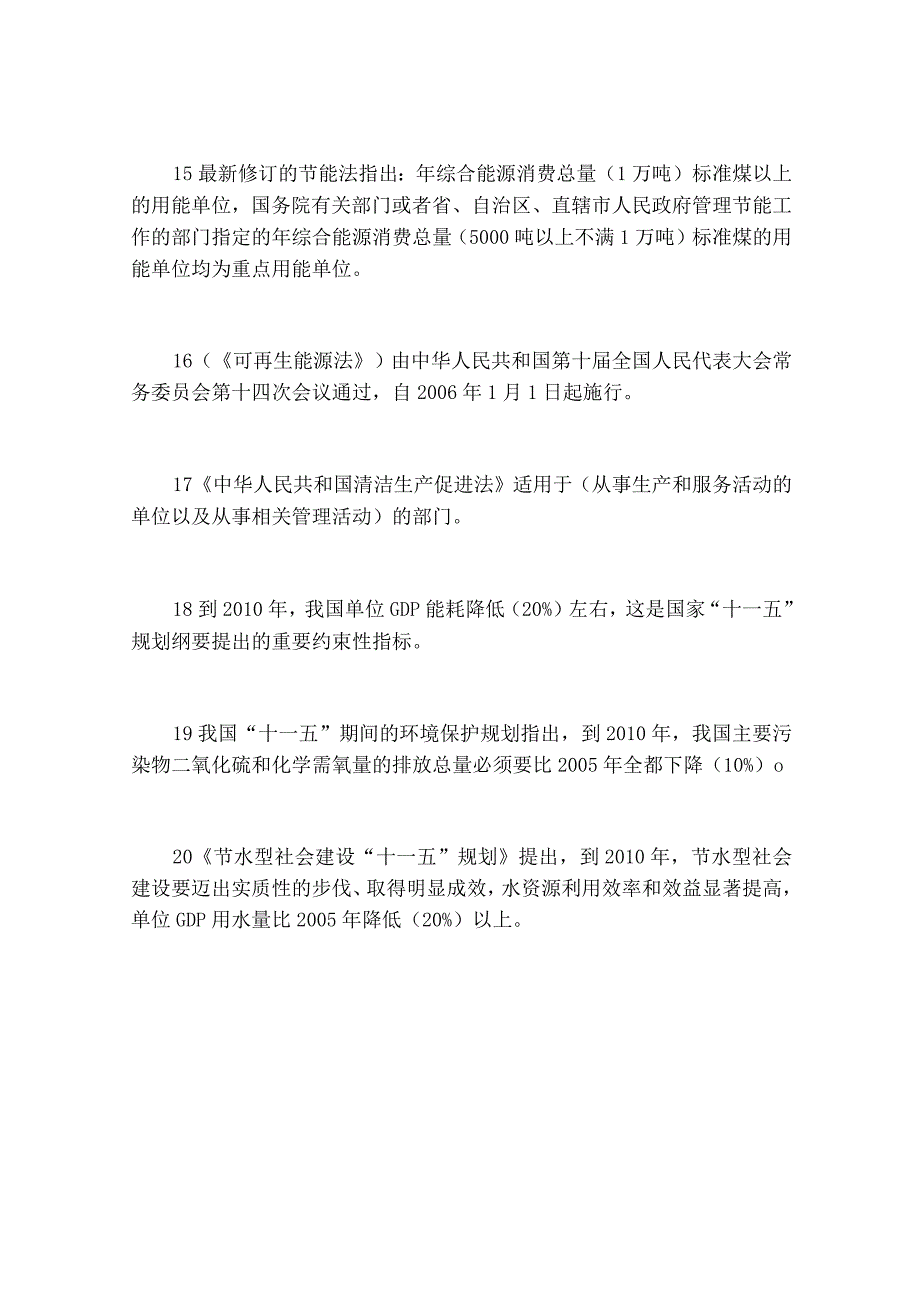 15 最新修订的节能法指出：年综合能源消费总量（1 万吨）标准煤以上的用能单位，国务院有关部门或者省、自治区、直辖市人民政府管理节能工作的部门指定的年综合能源消费总量（5000 吨以上不满 1 万吨）标准煤的用能单位均为重点用能单位。

16（《可再生能源法》）由中华人民共和国第十届全国人民代表大会常务委员会第十四次会议通过，自 2006 年 1 月 1 日起施行。

17《中华人民共和国清洁生产促进法》适用于（从事生产和服务活动的单位以及从事相关管理活动）的部门。

18 到 2010 年，我国单位 GDP 能耗降低（20%）左右，这是国家“十一五”规划纲要提出的重要约束性指标。

19 我国“十一五”期间的环境保护规划指出，到 2010 年，我国主要污染物二氧化硫和化学需氧量的排放总量必须要比 2005 年全都下降（10%）o

20《节水型社会建设“十一五”规划》提出，到 2010 年，节水型社会建设要迈出实质性的步伐、取得明显成效，水资源利用效率和效益显著提高，单位 GDP 用水量比 2005 年降低（20%）以上。